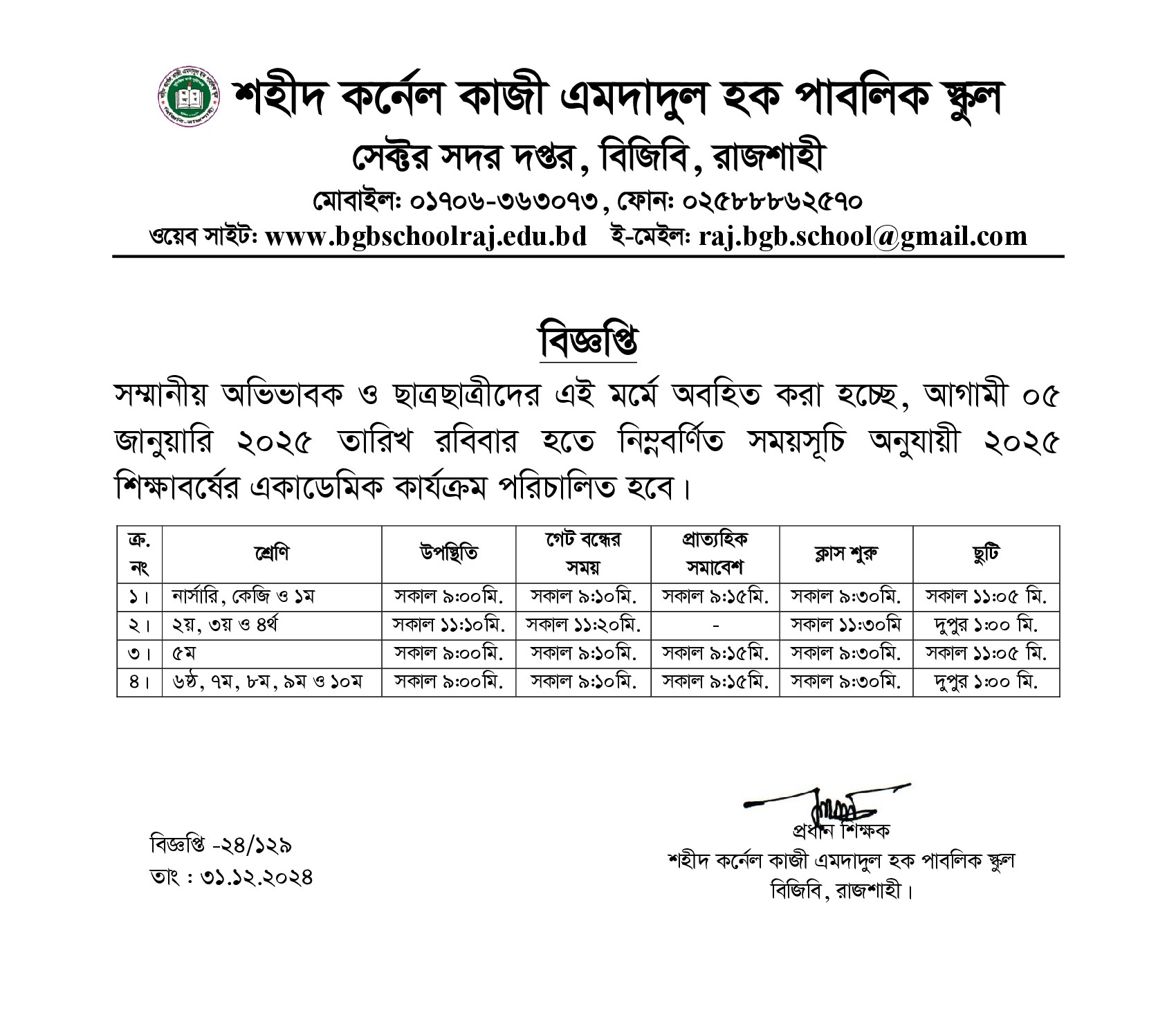 শহীদ কর্নেল কাজী এমদাদুল হক পাবলিক স্কুল
সেক্টর সদর দপ্তর, বিজিবি, রাজশাহী
মোবাইল: ০১৭০৬-৩৬৩০৭৩, ফোন: ০২৫৮৮৮৬২৫৭০
ওয়েব সাইট: www.bgbschoolraj.edu.bd ই-মেইল: raj.bgb.school@gmail.com

বিজ্ঞপ্তি

সম্মানীয় অভিভাবক ও ছাত্রছাত্রীদের এই মর্মে অবহিত করা হচ্ছে, আগামী ০৫ জানুয়ারি ২০২৫ তারিখ রবিবার হতে নিম্নবর্ণিত সময়সূচি অনুযায়ী ২০২৫ শিক্ষাবর্ষের একাডেমিক কার্যক্রম পরিচালিত হবে।

| ক্র. নং | শ্রেণি | উপস্থিতি | গেট বন্ধের সময় | প্রাত্যহিক সমাবেশ | ক্লাস শুরু | ছুটি |
|---|---|---|---|---|---|---|
| ১। | নার্সারি, কেজি ও ১ম | সকাল ৯:০০মি. | সকাল ৯:১০মি. | সকাল ৯:১৫মি. | সকাল ৯:৩০মি. | সকাল ১১:০৫ মি. |
| ২। | ২য়, ৩য় ও ৪র্থ | সকাল ১১:১০মি. | সকাল ১১:২০মি. | - | সকাল ১১:৩০মি | দুপুর ১:০০ মি. |
| ৩। | ৫ম | সকাল ৯:০০মি. | সকাল ৯:১০মি. | সকাল ৯:১৫মি. | সকাল ৯:৩০মি. | সকাল ১১:০৫ মি. |
| ৪। | ৬ষ্ঠ, ৭ম, ৮ম, ৯ম ও ১০ম | সকাল ৯:০০মি. | সকাল ৯:১০মি. | সকাল ৯:১৫মি. | সকাল ৯:৩০মি. | দুপুর ১:০০ মি. |

বিজ্ঞপ্তি -২৪/১২৯
তাং : ৩১.১২.২০২৪

প্রধান শিক্ষক
শহীদ কর্নেল কাজী এমদাদুল হক পাবলিক স্কুল
বিজিবি, রাজশাহী।